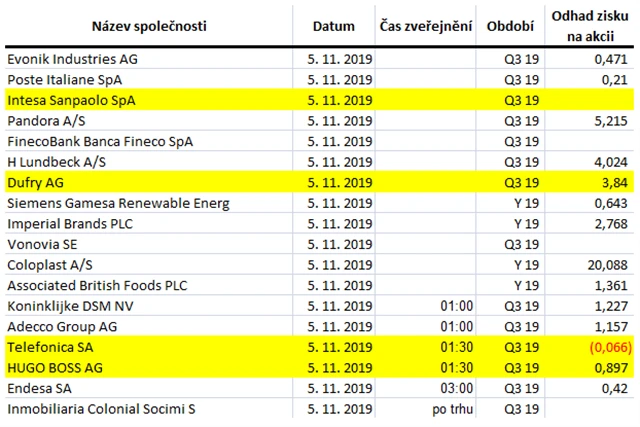 | Název společnosti | Datum | Čas zveřejnění | Období | Odhad zisku na akcii |
|---|---|---|---|---|
| Evonik Industries AG | 5. 11. 2019 | | Q3 19 | 0,471 |
| Poste Italiane SpA | 5. 11. 2019 | | Q3 19 | 0,21 |
| Intesa Sanpaolo SpA | 5. 11. 2019 | | Q3 19 | |
| Pandora A/S | 5. 11. 2019 | | Q3 19 | 5,215 |
| FinecoBank Banca Fineco SpA | 5. 11. 2019 | | Q3 19 | |
| H Lundbeck A/S | 5. 11. 2019 | | Q3 19 | 4,024 |
| Dufry AG | 5. 11. 2019 | | Q3 19 | 3,84 |
| Siemens Gamesa Renewable Energ | 5. 11. 2019 | | Y 19 | 0,643 |
| Imperial Brands PLC | 5. 11. 2019 | | Y 19 | 2,768 |
| Vonovia SE | 5. 11. 2019 | | Q3 19 | |
| Coloplast A/S | 5. 11. 2019 | | Y 19 | 20,088 |
| Associated British Foods PLC | 5. 11. 2019 | | Y 19 | 1,361 |
| Koninklijke DSM NV | 5. 11. 2019 | 01:00 | Q3 19 | 1,227 |
| Adecco Group AG | 5. 11. 2019 | 01:00 | Q3 19 | 1,157 |
| Telefonica SA | 5. 11. 2019 | 01:30 | Q3 19 | (0,066) |
| HUGO BOSS AG | 5. 11. 2019 | 01:30 | Q3 19 | 0,897 |
| Endesa SA | 5. 11. 2019 | 03:00 | Q3 19 | 0,42 |
| Inmobiliaria Colonial Socimi S | 5. 11. 2019 | po trhu | Q3 19 | |